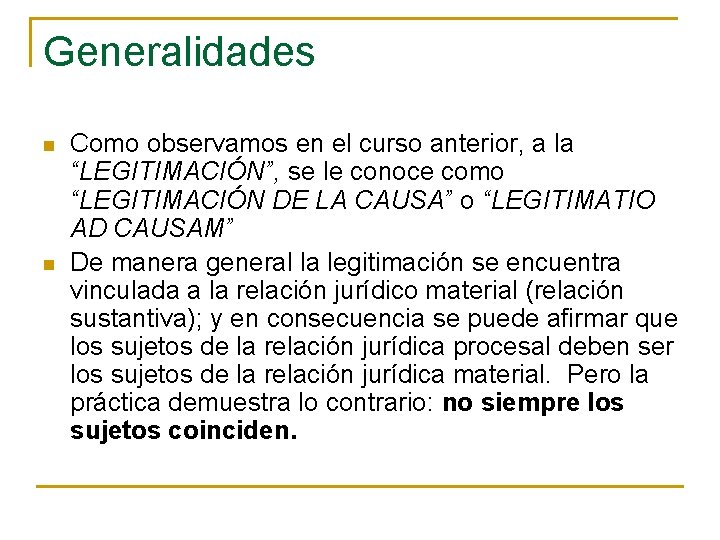 Generalidades

• Como observamos en el curso anterior, a la "LEGITIMACIÓN", se le conoce como "LEGITIMACIÓN DE LA CAUSA" o "LEGITIMATIO AD CAUSAM"
• De manera general la legitimación se encuentra vinculada a la relación jurídico material (relación sustantiva); y en consecuencia se puede afirmar que los sujetos de la relación jurídica procesal deben ser los sujetos de la relación jurídica material. Pero la práctica demuestra lo contrario: no siempre los sujetos coinciden.